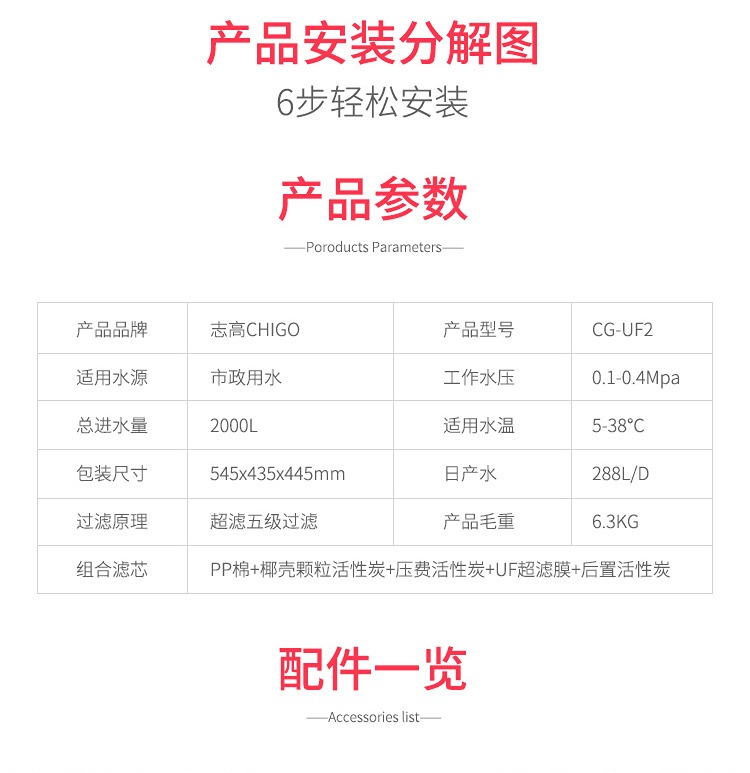 产品安装分解图

6步轻松安装

产品参数

——Poroducts Parameters——

| 产品品牌 | 志高CHIGO | 产品型号 | CG-UF2 |
|---|---|---|---|
| 适用水源 | 市政用水 | 工作水压 | 0.1-0.4Mpa |
| 总进水量 | 2000L | 适用水温 | 5-38°C |
| 包装尺寸 | 545x435x445mm | 日产水 | 288L/D |
| 过滤原理 | 超滤五级过滤 | 产品毛重 | 6.3KG |
| 组合滤芯 | PP棉+椰壳颗粒活性炭+压费活性炭+UF超滤膜+后置活性炭 | | |

配件一览

——Accessories list——